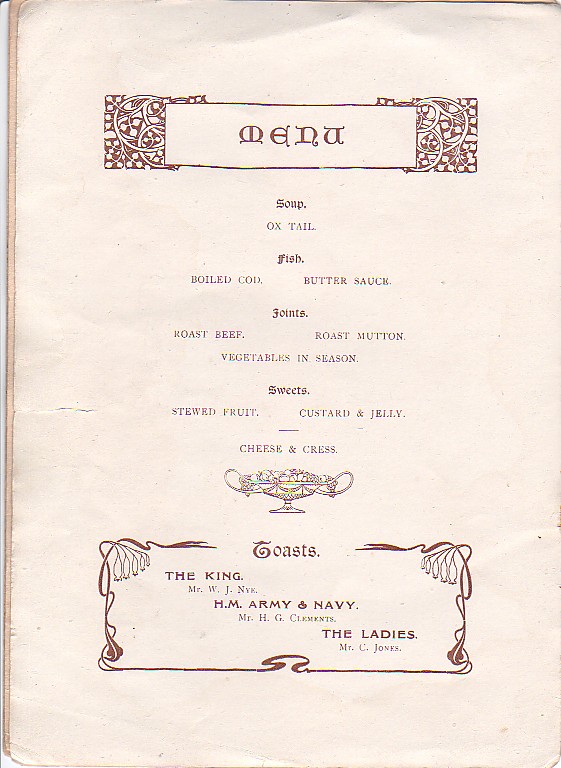 MENU

Soup.

OX TAIL.

Fish.

BOILED COD. BUTTER SAUCE.

Joints.

ROAST BEEF. ROAST MUTTON.

VEGETABLES IN SEASON.

Sweets.

STEWED FRUIT. CUSTARD & JELLY.

CHEESE & CRESS.

Toasts.

THE KING.
Mr. W. J. Nye.

H.M. ARMY & NAVY.
Mr. H. G. Clements.

THE LADIES.
Mr. C. Jones.